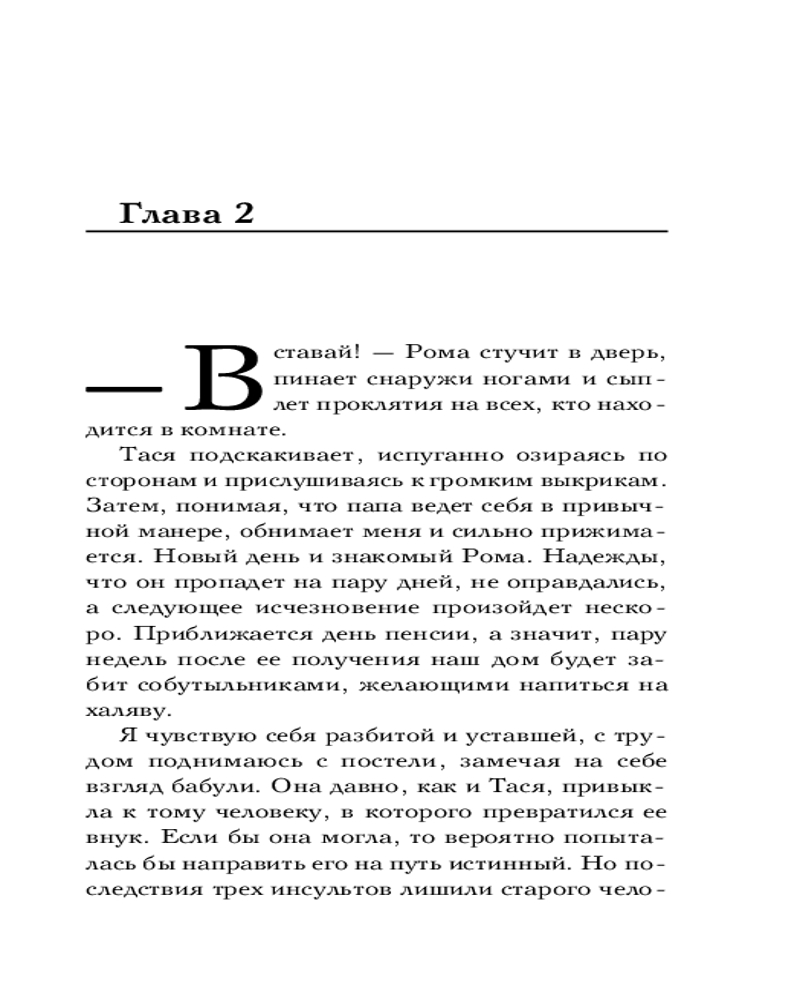 Глава 2

— Вставай! — Рома стучит в дверь, пинает снаружи ногами и сыплет проклятия на всех, кто находится в комнате.

Тася подскакивает, испуганно озираясь по сторонам и прислушиваясь к громким выкрикам. Затем, понимая, что папа ведет себя в привычной манере, обнимает меня и сильно прижимается. Новый день и знакомый Рома. Надежды, что он пропадет на пару дней, не оправдались, а следующее исчезновение произойдет нескоро. Приближается день пенсии, а значит, пару недель после ее получения наш дом будет забит собутыльниками, желающими напиться на халяву.

Я чувствую себя разбитой и уставшей, с трудом поднимаюсь с постели, замечая на себе взгляд бабули. Она давно, как и Тася, привыкла к тому человеку, в которого превратился ее внук. Если бы она могла, то вероятно попыталась бы направить его на путь истинный. Но последствия трех инсультов лишили старого чело-